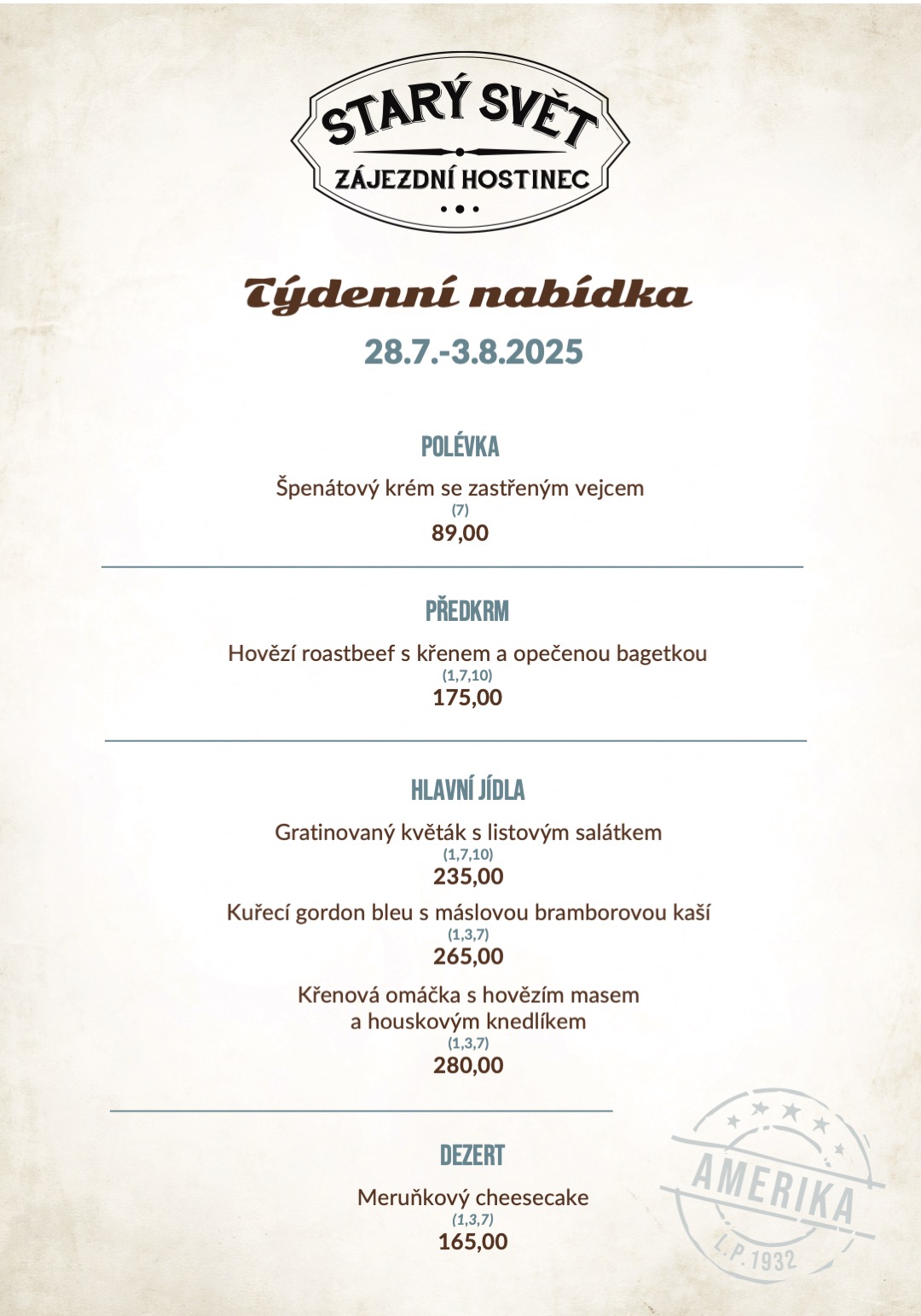 STARÝ SVĚT
ZÁJEZDNÍ HOSTINEC

Týdenní nabídka
28.7.-3.8.2025

POLÉVKA
Špenátový krém se zastřeným vejcem
(7)
89,00

PŘEDKRM
Hovězí roastbeef s křenem a opečenou bagetkou
(1,7,10)
175,00

HLAVNÍ JÍDLA
Gratinovaný květák s listovým salátkem
(1,7,10)
235,00
Kuřecí gordon bleu s máslovou bramborovou kaší
(1,3,7)
265,00
Křenová omáčka s hovězím masem a houskovým knedlíkem
(1,3,7)
280,00

DEZERT
Meruňkový cheesecake
(1,3,7)
165,00

AMERIKA
L.P. 1932